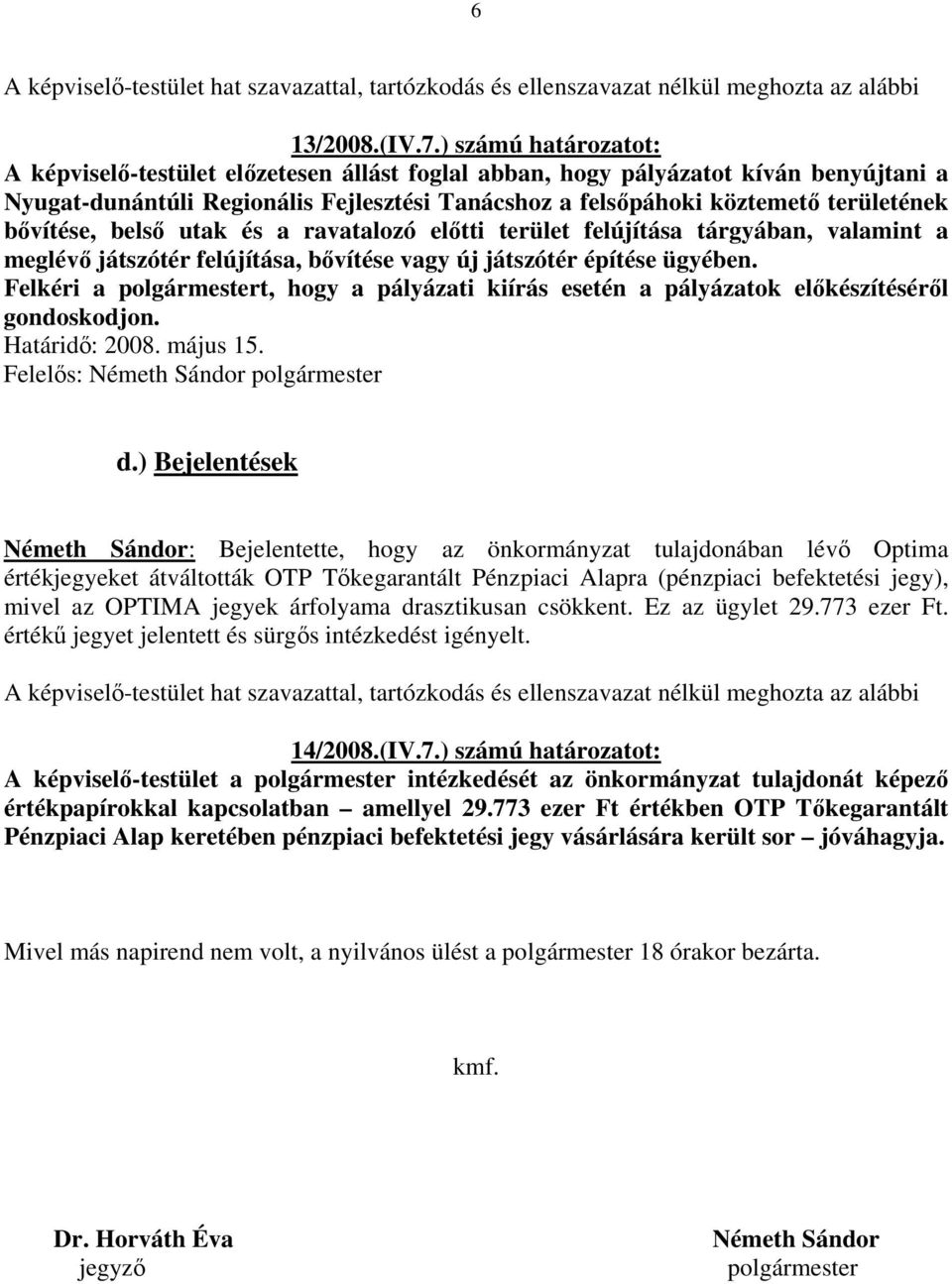 6

A képviselő-testület hat szavazattal, tartózkodás és ellenszavazat nélkül meghozta az alábbi

13/2008.(IV.7.) számú határozatot:
A képviselő-testület előzetesen állást foglal abban, hogy pályázatot kíván benyújtani a Nyugat-dunántúli Regionális Fejlesztési Tanácshoz a felsőpáhoki köztemető területének bővítése, belső utak és a ravatalozó előtti terület felújítása tárgyában, valamint a meglévő játszótér felújítása, bővítése vagy új játszótér építése ügyében.
Felkéri a polgármestert, hogy a pályázati kiírás esetén a pályázatok előkészítéséről gondoskodjon.
Határidő: 2008. május 15.
Felelős: Németh Sándor polgármester

d.) Bejelentések

Németh Sándor: Bejelentette, hogy az önkormányzat tulajdonában lévő Optima értékjegyeket átváltották OTP Tőkegarantált Pénzpiaci Alapra (pénzpiaci befektetési jegy), mivel az OPTIMA jegyek árfolyama drasztikusan csökkent. Ez az ügylet 29.773 ezer Ft. értékű jegyet jelentett és sürgős intézkedést igényelt.

A képviselő-testület hat szavazattal, tartózkodás és ellenszavazat nélkül meghozta az alábbi

14/2008.(IV.7.) számú határozatot:
A képviselő-testület a polgármester intézkedését az önkormányzat tulajdonát képező értékpapírokkal kapcsolatban – amellyel 29.773 ezer Ft értékben OTP Tőkegarantált Pénzpiaci Alap keretében pénzpiaci befektetési jegy vásárlására került sor – jóváhagyja.

Mivel más napirend nem volt, a nyilvános ülést a polgármester 18 órakor bezárta.

kmf.

Dr. Horváth Éva
jegyző

Németh Sándor
polgármester